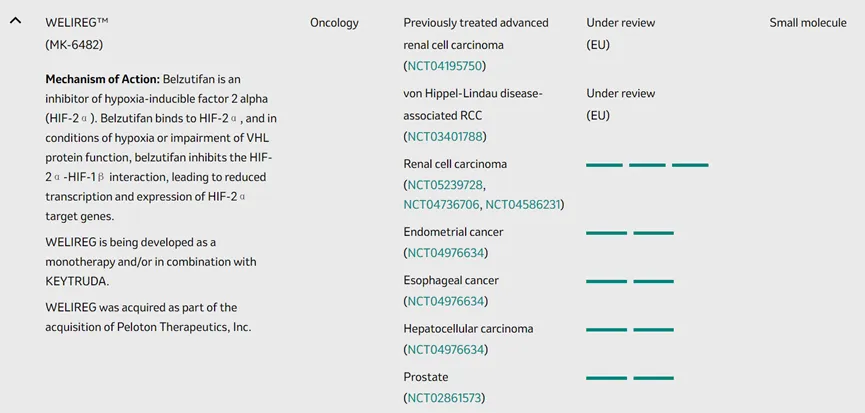 WELIREG™
(MK-6482)

**Mechanism of Action:** Belzutifan is an inhibitor of hypoxia-inducible factor 2 alpha (HIF-2α). Belzutifan binds to HIF-2α, and in conditions of hypoxia or impairment of VHL protein function, belzutifan inhibits the HIF-2α-HIF-1β interaction, leading to reduced transcription and expression of HIF-2α target genes.

WELIREG is being developed as a monotherapy and/or in combination with KEYTRUDA.

WELIREG was acquired as part of the acquisition of Peloton Therapeutics, Inc.

Oncology

Previously treated advanced renal cell carcinoma (NCT04195750)

Under review (EU)

von Hippel-Lindau disease-associated RCC (NCT03401788)

Under review (EU)

Renal cell carcinoma (NCT05239728, NCT04736706, NCT04586231)

Endometrial cancer (NCT04976634)

Esophageal cancer (NCT04976634)

Hepatocellular carcinoma (NCT04976634)

Prostate (NCT02861573)

Small molecule